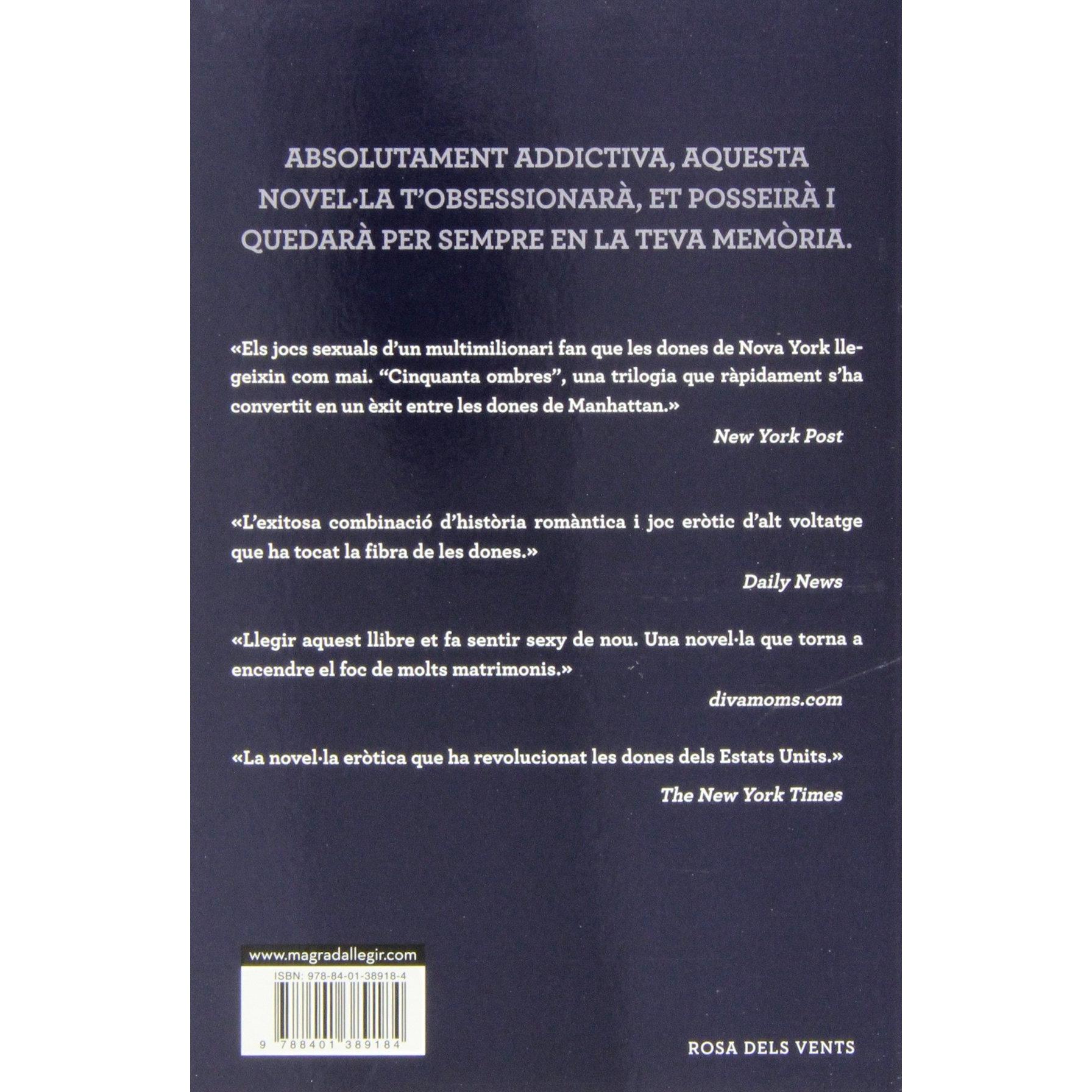 ABSOLUTAMENT ADDICTIVA, AQUESTA NOVEL·LA T'OBSESSIONARÀ, ET POSSEIRÀ I QUEDARÀ PER SEMPRE EN LA TEVA MEMÒRIA.

«Els jocs sexuals d'un multimilionari fan que les dones de Nova York llegeixin com mai. "Cinquanta ombres", una trilogia que ràpidament s'ha convertit en un èxit entre les dones de Manhattan.»

New York Post

«L'exitosa combinació d'història romàntica i joc eròtic d'alt voltatge que ha tocat la fibra de les dones.»

Daily News

«Llegir aquest llibre et fa sentir sexy de nou. Una novel·la que torna a encendre el foc de molts matrimonis.»

divamoms.com

«La novel·la eròtica que ha revolucionat les dones dels Estats Units.»

The New York Times

www.magradallegir.com

ISBN: 978-84-01-38918-4

9 788401 389184

ROSA DELS VENTS